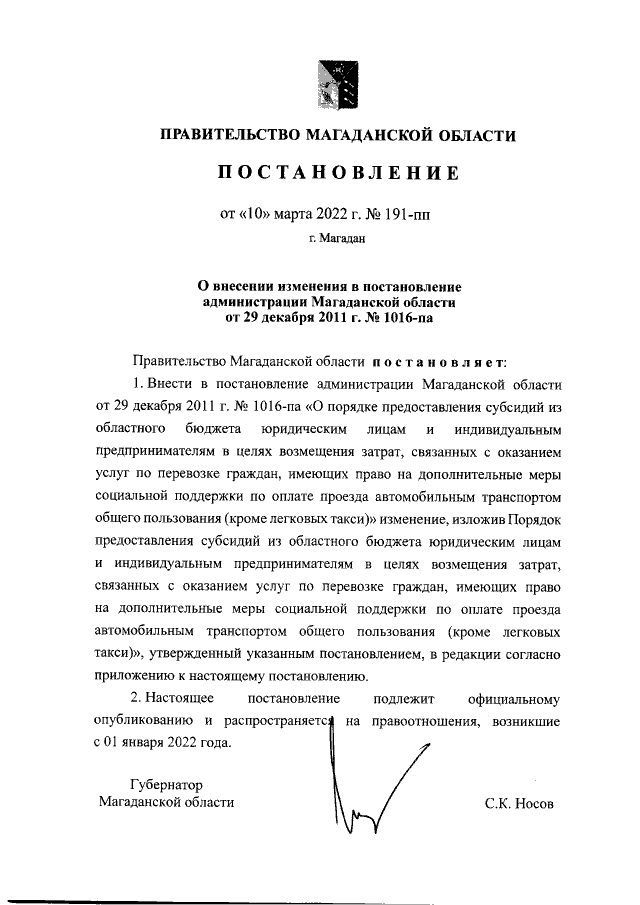 ПРАВИТЕЛЬСТВО МАГАДАНСКОЙ ОБЛАСТИ

ПОСТАНОВЛЕНИЕ

от «10» марта 2022 г. № 191-пп

г. Магадан

О внесении изменения в постановление администрации Магаданской области от 29 декабря 2011 г. № 1016-па

Правительство Магаданской области постановляет:

1. Внести в постановление администрации Магаданской области от 29 декабря 2011 г. № 1016-па «О порядке предоставления субсидий из областного бюджета юридическим лицам и индивидуальным предпринимателям в целях возмещения затрат, связанных с оказанием услуг по перевозке граждан, имеющих право на дополнительные меры социальной поддержки по оплате проезда автомобильным транспортом общего пользования (кроме легковых такси)» изменение, изложив Порядок предоставления субсидий из областного бюджета юридическим лицам и индивидуальным предпринимателям в целях возмещения затрат, связанных с оказанием услуг по перевозке граждан, имеющих право на дополнительные меры социальной поддержки по оплате проезда автомобильным транспортом общего пользования (кроме легковых такси)», утвержденный указанным постановлением, в редакции согласно приложению к настоящему постановлению.

2. Настоящее постановление подлежит официальному опубликованию и распространяется на правоотношения, возникшие с 01 января 2022 года.

Губернатор
Магаданской области

С.К. Носов